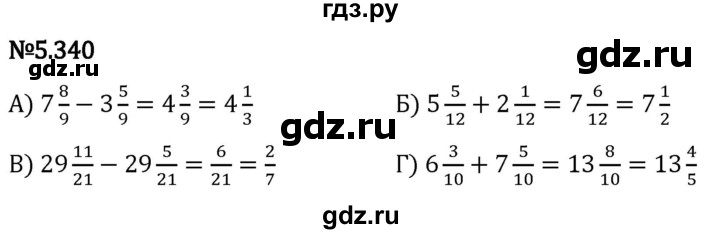 гдз.ру

№5.340

gdz.ru

gdz.ru

А) $7\frac{8}{9} - 3\frac{5}{9} = 4\frac{3}{9} = 4\frac{1}{3}$

Б) $5\frac{5}{12} + 2\frac{1}{12} = 7\frac{6}{12} = 7\frac{1}{2}$

gdz.ru

В) $29\frac{11}{21} - 29\frac{5}{21} = \frac{6}{21} = \frac{2}{7}$

Г) $6\frac{3}{10} + 7\frac{5}{10} = 13\frac{8}{10} = 13\frac{4}{5}$

gdz.ru